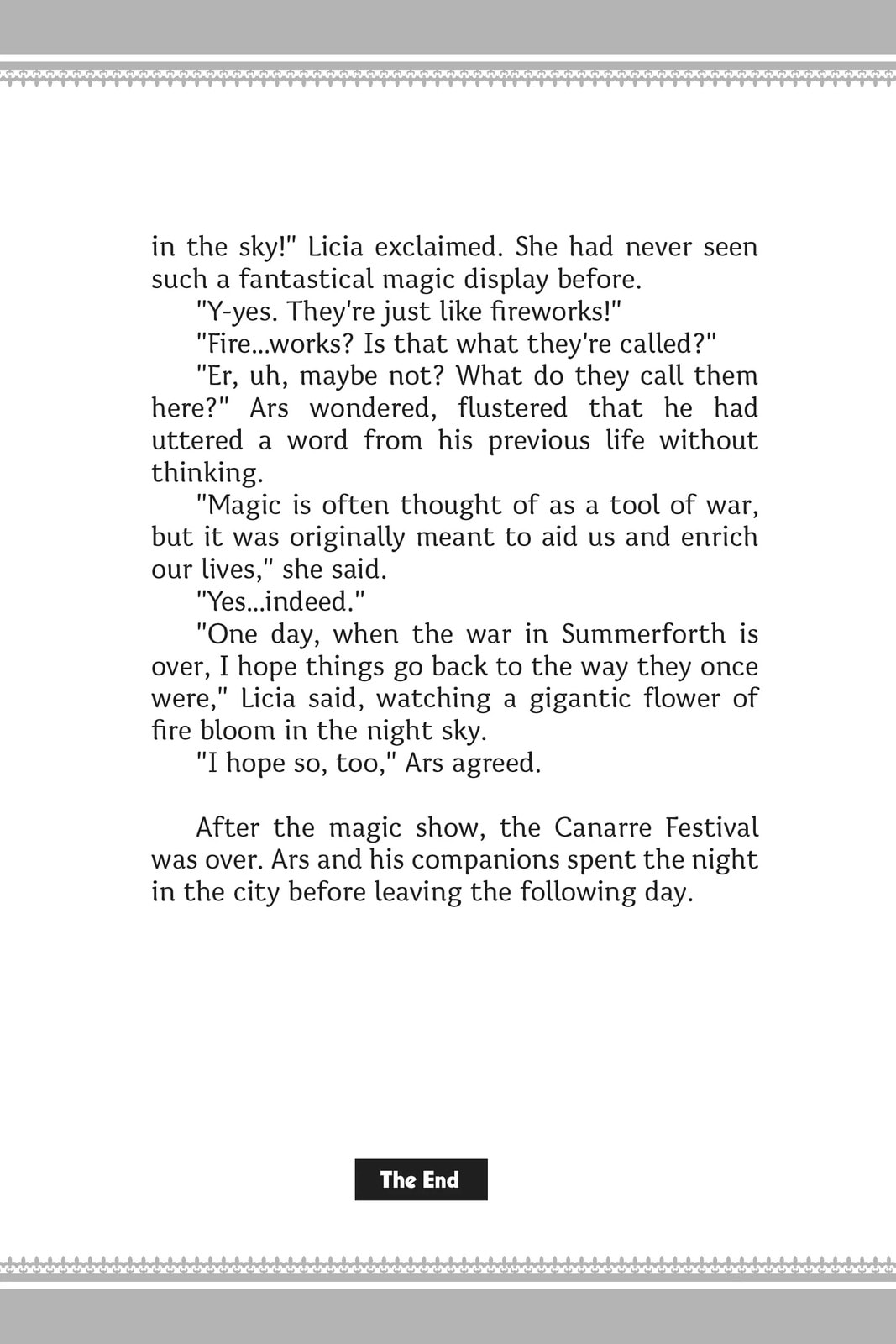 in the sky!" Licia exclaimed. She had never seen such a fantastical magic display before.

"Y-yes. They're just like fireworks!"

"Fire...works? Is that what they're called?"

"Er, uh, maybe not? What do they call them here?" Ars wondered, flustered that he had uttered a word from his previous life without thinking.

"Magic is often thought of as a tool of war, but it was originally meant to aid us and enrich our lives," she said.

"Yes...indeed."

"One day, when the war in Summerforth is over, I hope things go back to the way they once were," Licia said, watching a gigantic flower of fire bloom in the night sky.

"I hope so, too," Ars agreed.

After the magic show, the Canarre Festival was over. Ars and his companions spent the night in the city before leaving the following day.

The End